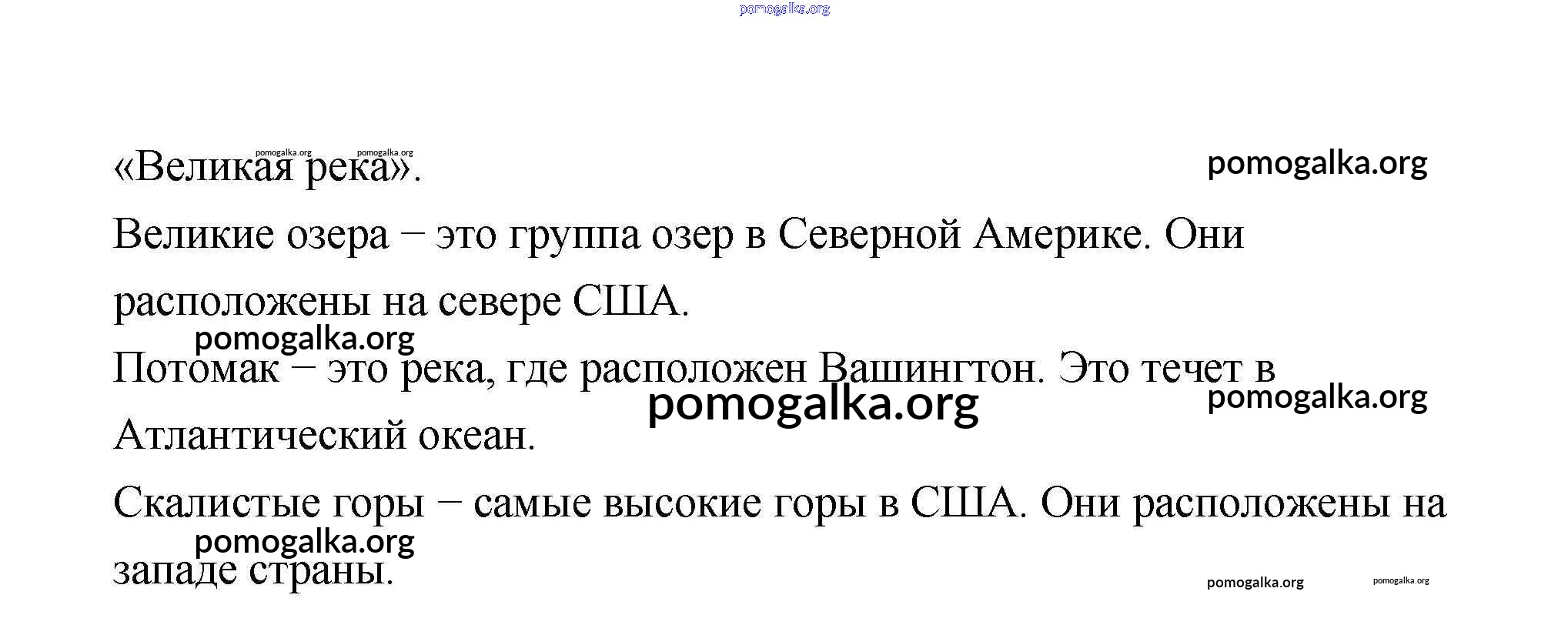 pomogalka.org

pomogalka.org pomogalka.org

«Великая река».

pomogalka.org

Великие озера – это группа озер в Северной Америке. Они расположены на севере США.

pomogalka.org

Потомак – это река, где расположен Вашингтон. Это течет в Атлантический океан.

pomogalka.org

pomogalka.org

Скалистые горы – самые высокие горы в США. Они расположены на западе страны.

pomogalka.org

pomogalka.org pomogalka.org